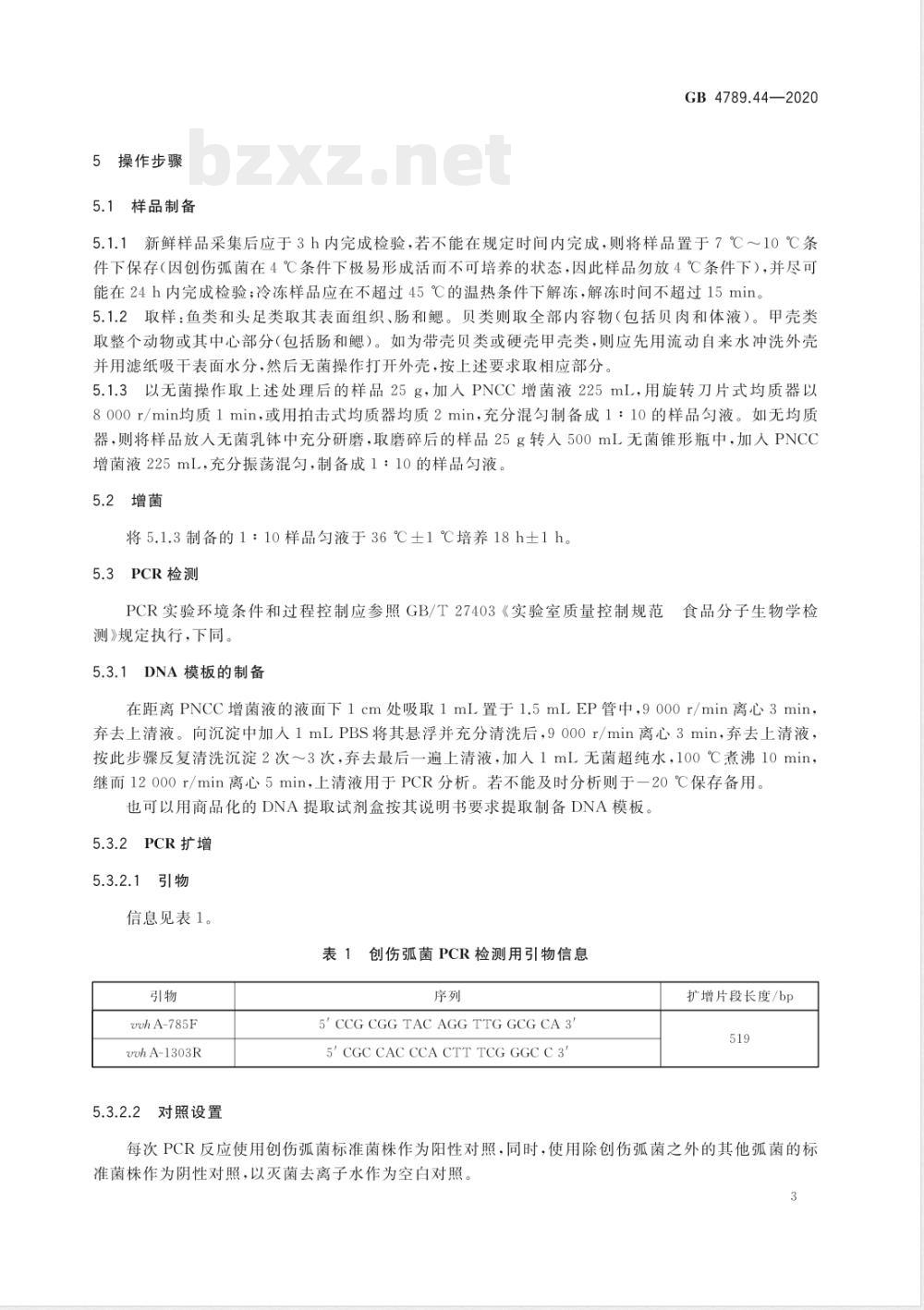 GB 4789.44—2020

5 操作步骤

bzxz.net

5.1 样品制备

5.1.1 新鲜样品采集后应于 3 h 内完成检验,若不能在规定时间内完成,则将样品置于 7 ℃～10 ℃条件下保存(因创伤弧菌在 4 ℃条件下极易形成活而不可培养的状态,因此样品勿放 4 ℃条件下),并尽可能在 24 h 内完成检验;冷冻样品应在不超过 45 ℃的温热条件下解冻,解冻时间不超过 15 min。

5.1.2 取样:鱼类和头足类取其表面组织、肠和鳃。贝类则取全部内容物(包括贝肉和体液)。甲壳类取整个动物或其中心部分(包括肠和鳃)。如为带壳贝类或硬壳甲壳类,则应先用流动自来水冲洗外壳并用滤纸吸干表面水分,然后无菌操作打开外壳,按上述要求取相应部分。

5.1.3 以无菌操作取上述处理后的样品 25 g,加入 PNCC 增菌液 225 mL,用旋转刀片式均质器以 8 000 r/min均质 1 min,或用拍击式均质器均质 2 min,充分混匀制备成 1∶10 的样品匀液。如无均质器,则将样品放入无菌乳钵中充分研磨,取磨碎后的样品 25 g 转入 500 mL 无菌锥形瓶中,加入 PNCC 增菌液 225 mL,充分振荡混匀,制备成 1∶10 的样品匀液。

5.2 增菌

将 5.1.3 制备的 1∶10 样品匀液于 36 ℃±1 ℃培养 18 h±1 h。

5.3 PCR 检测

PCR 实验环境条件和过程控制应参照 GB/T 27403《实验室质量控制规范 食品分子生物学检测》规定执行,下同。

5.3.1 DNA 模板的制备

在距离 PNCC 增菌液的液面下 1 cm 处吸取 1 mL 置于 1.5 mL EP 管中,9 000 r/min 离心 3 min,弃去上清液。向沉淀中加入 1 mL PBS 将其悬浮并充分清洗后,9 000 r/min 离心 3 min,弃去上清液,按此步骤反复清洗沉淀 2 次～3 次,弃去最后一遍上清液,加入 1 mL 无菌超纯水,100 ℃煮沸 10 min,继而 12 000 r/min 离心 5 min,上清液用于 PCR 分析。若不能及时分析则于－20 ℃保存备用。

也可以用商品化的 DNA 提取试剂盒按其说明书要求提取制备 DNA 模板。

5.3.2 PCR 扩增

5.3.2.1 引物

信息见表 1。

表 1 创伤弧菌 PCR 检测用引物信息

| 引物 | 序列 | 扩增片段长度/bp |
|---|---|---|
| vvhA-785F | 5′ CCG CGG TAC AGG TTG GCG CA 3′ | 519 |
| vvhA-1303R | 5′ CGC CAC CCA CTT TCG GGC C 3′ | |

5.3.2.2 对照设置

每次 PCR 反应使用创伤弧菌标准菌株作为阳性对照,同时,使用除创伤弧菌之外的其他弧菌的标准菌株作为阴性对照,以灭菌去离子水作为空白对照。

3